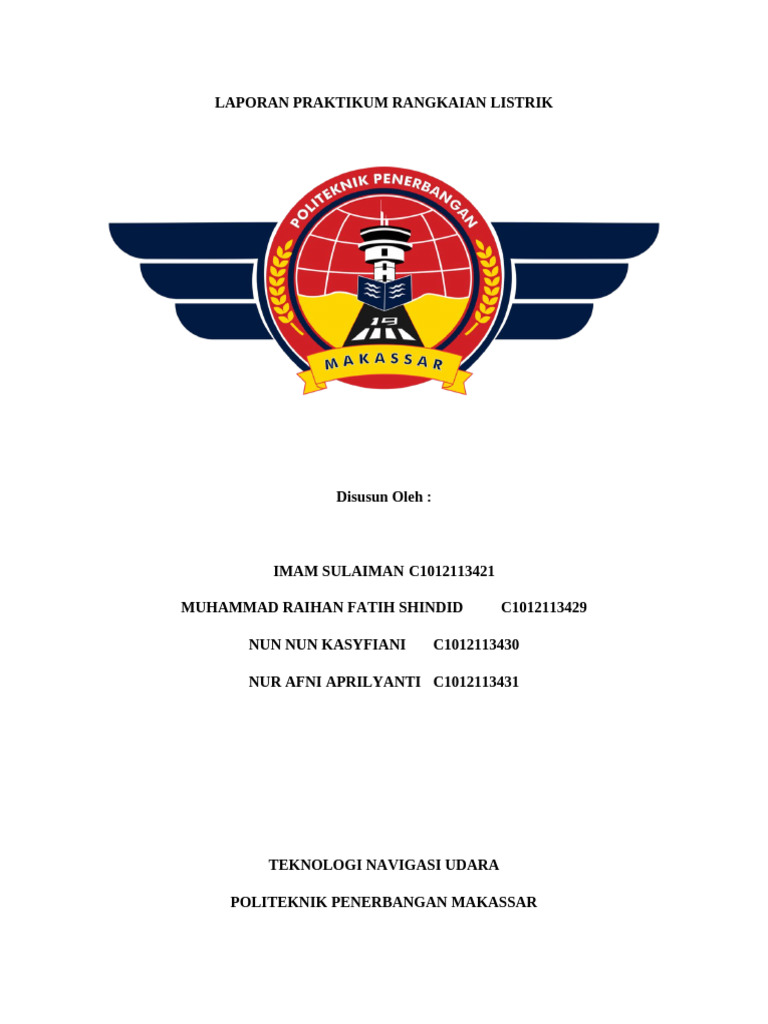 LAPORAN PRAKTIKUM RANGKAIAN LISTRIK

POLITEKNIK PENERBANGAN

19

MAKASSAR

Disusun Oleh :

IMAM SULAIMAN C1012113421

MUHAMMAD RAIHAN FATIH SHINDID C1012113429

NUN NUN KASYFIANI C1012113430

NUR AFNI APRILYANTI C1012113431

TEKNOLOGI NAVIGASI UDARA

POLITEKNIK PENERBANGAN MAKASSAR